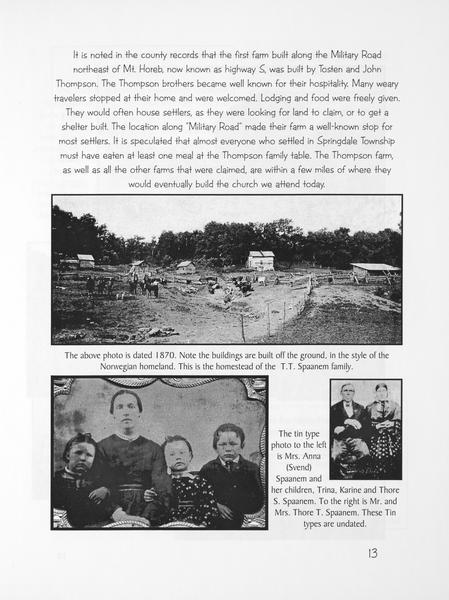 It is noted in the county records that the first farm built along the Military Road northeast of Mt. Horeb, now known as highway S, was built by Tosten and John Thompson. The Thompson brothers became well known for their hospitality. Many weary travelers stopped at their home and were welcomed. Lodging and food were freely given. They would often house settlers, as they were looking for land to claim, or to get a shelter built. The location along "Military Road" made their farm a well-known stop for most settlers. It is speculated that almost everyone who settled in Springdale Township must have eaten at least one meal at the Thompson family table. The Thompson farm, as well as all the other farms that were claimed, are within a few miles of where they would eventually build the church we attend today.

The above photo is dated 1870. Note the buildings are built off the ground, in the style of the Norwegian homeland. This is the homestead of the T.T. Spaanem family.

The tin type photo to the left is Mrs. Anna (Svend) Spaanem and her children, Trina, Karine and Thore S. Spaanem. To the right is Mr. and Mrs. Thore T. Spaanem. These Tin types are undated.

13